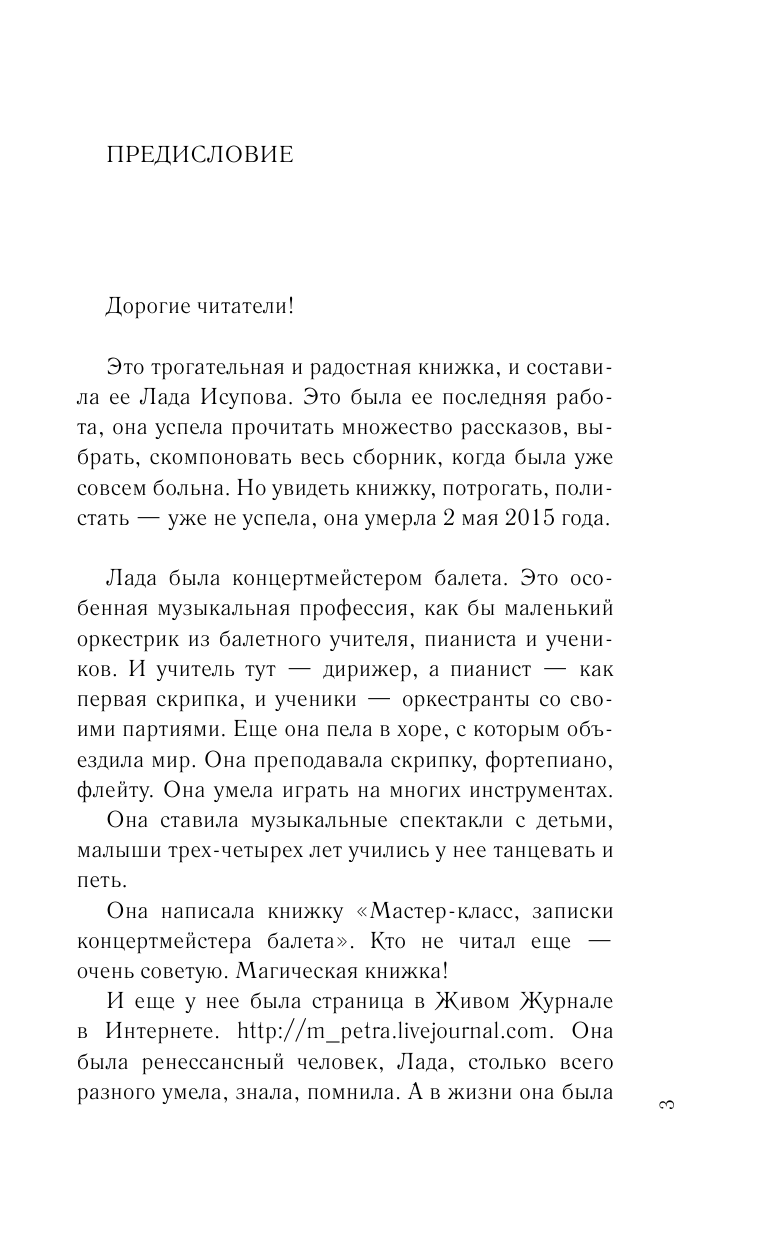 ПРЕДИСЛОВИЕ

Дорогие читатели!

Это трогательная и радостная книжка, и составила ее Лада Исупова. Это была ее последняя работа, она успела прочитать множество рассказов, выбрать, скомпоновать весь сборник, когда была уже совсем больна. Но увидеть книжку, потрогать, полистать — уже не успела, она умерла 2 мая 2015 года.

Лада была концертмейстером балета. Это особенная музыкальная профессия, как бы маленький оркестрик из балетного учителя, пианиста и учеников. И учитель тут — дирижер, а пианист — как первая скрипка, и ученики — оркестранты со своими партиями. Еще она пела в хоре, с которым объездила мир. Она преподавала скрипку, фортепиано, флейту. Она умела играть на многих инструментах.

Она ставила музыкальные спектакли с детьми, малыши трех-четырех лет учились у нее танцевать и петь.

Она написала книжку «Мастер-класс, записки концертмейстера балета». Кто не читал еще — очень советую. Магическая книжка!

И еще у нее была страница в Живом Журнале в Интернете. http://m_petra.livejournal.com. Она была ренессансный человек, Лада, столько всего разного умела, знала, помнила. А в жизни она была

3